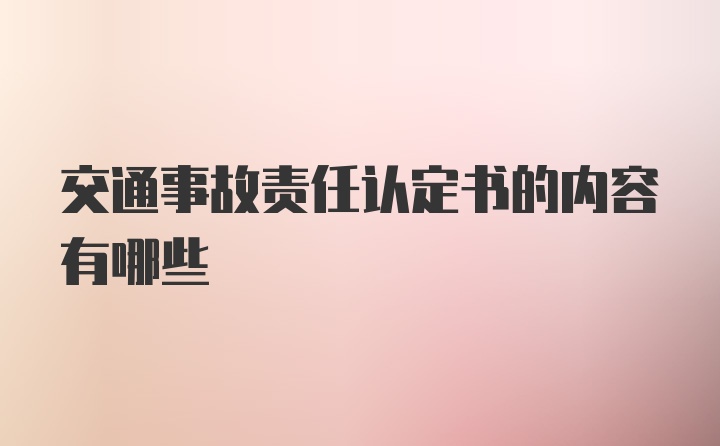 交通事故责任认定书的内容有哪些